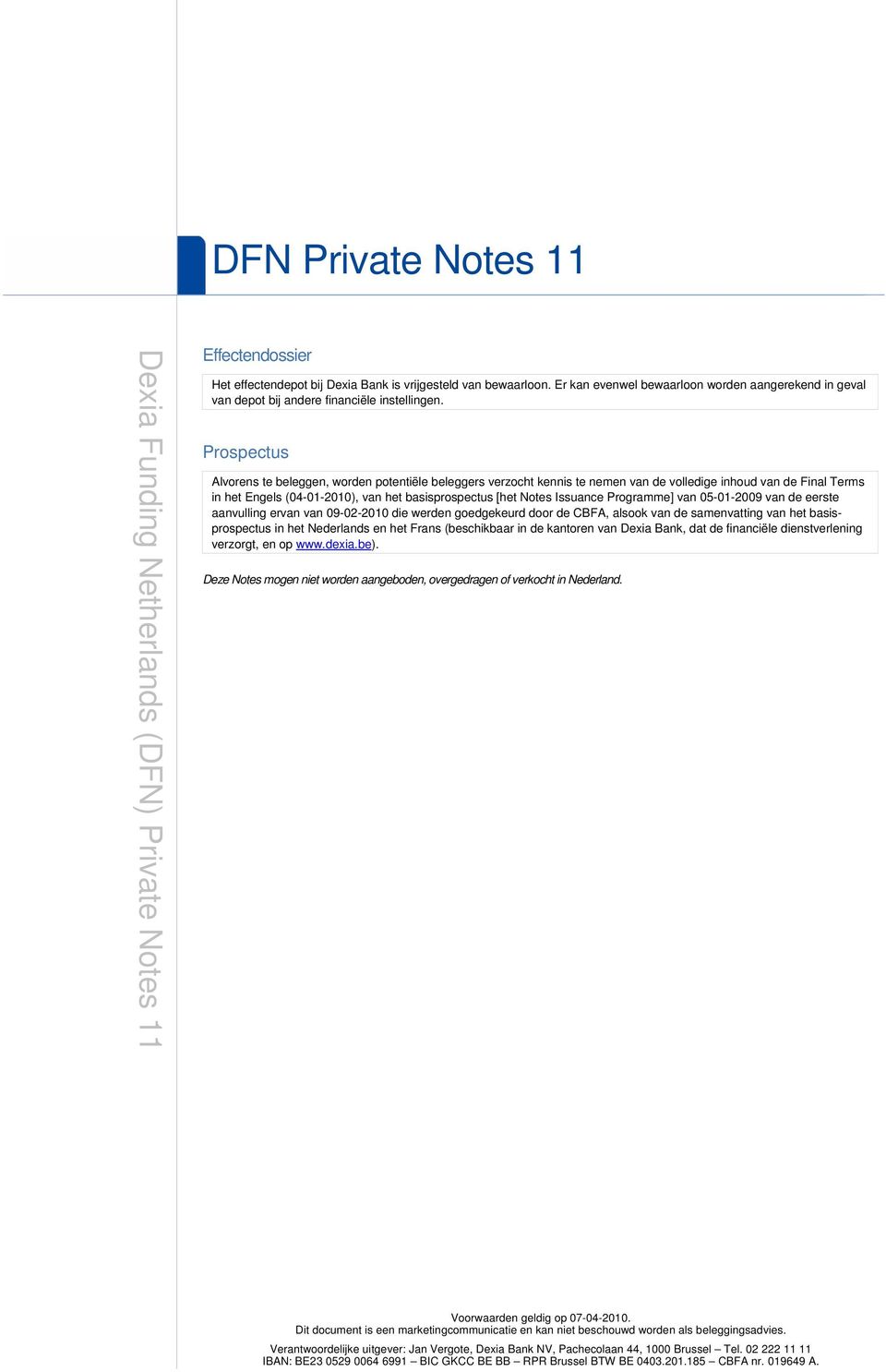 DFN Private Notes 11

Dexia Funding Netherlands (DFN) Private Notes 11

Effectendossier

Het effectendepot bij Dexia Bank is vrijgesteld van bewaarloon. Er kan evenwel bewaarloon worden aangerekend in geval van depot bij andere financiële instellingen.

Prospectus

Alvorens te beleggen, worden potentiële beleggers verzocht kennis te nemen van de volledige inhoud van de Final Terms in het Engels (04-01-2010), van het basisprospectus [het Notes Issuance Programme] van 05-01-2009 van de eerste aanvulling ervan van 09-02-2010 die werden goedgekeurd door de CBFA, alsook van de samenvatting van het basisprospectus in het Nederlands en het Frans (beschikbaar in de kantoren van Dexia Bank, dat de financiële dienstverlening verzorgt, en op www.dexia.be).

Deze Notes mogen niet worden aangeboden, overgedragen of verkocht in Nederland.

Voorwaarden geldig op 07-04-2010.
Dit document is een marketingcommunicatie en kan niet beschouwd worden als beleggingsadvies.

Verantwoordelijke uitgever: Jan Vergote, Dexia Bank NV, Pachecolaan 44, 1000 Brussel – Tel. 02 222 11 11
IBAN: BE23 0529 0064 6991 – BIC GKCC BE BB – RPR Brussel BTW BE 0403.201.185 – CBFA nr. 019649 A.